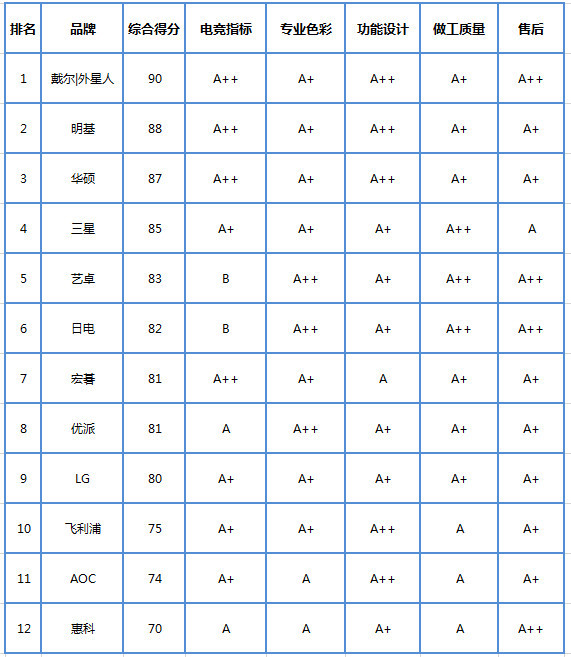 | 排名 | 品牌 | 综合得分 | 电竞指标 | 专业色彩 | 功能设计 | 做工质量 | 售后 |
|---|---|---|---|---|---|---|---|
| 1 | 戴尔\|外星人 | 90 | A++ | A+ | A++ | A+ | A++ |
| 2 | 明基 | 88 | A++ | A+ | A++ | A+ | A+ |
| 3 | 华硕 | 87 | A++ | A+ | A++ | A+ | A+ |
| 4 | 三星 | 85 | A+ | A+ | A+ | A++ | A |
| 5 | 艺卓 | 83 | B | A++ | A+ | A++ | A++ |
| 6 | 日电 | 82 | B | A++ | A+ | A++ | A++ |
| 7 | 宏碁 | 81 | A++ | A+ | A | A+ | A+ |
| 8 | 优派 | 81 | A | A++ | A+ | A+ | A+ |
| 9 | LG | 80 | A+ | A+ | A+ | A+ | A+ |
| 10 | 飞利浦 | 75 | A+ | A+ | A++ | A | A+ |
| 11 | AOC | 74 | A+ | A | A++ | A | A+ |
| 12 | 惠科 | 70 | A | A | A+ | A | A++ |